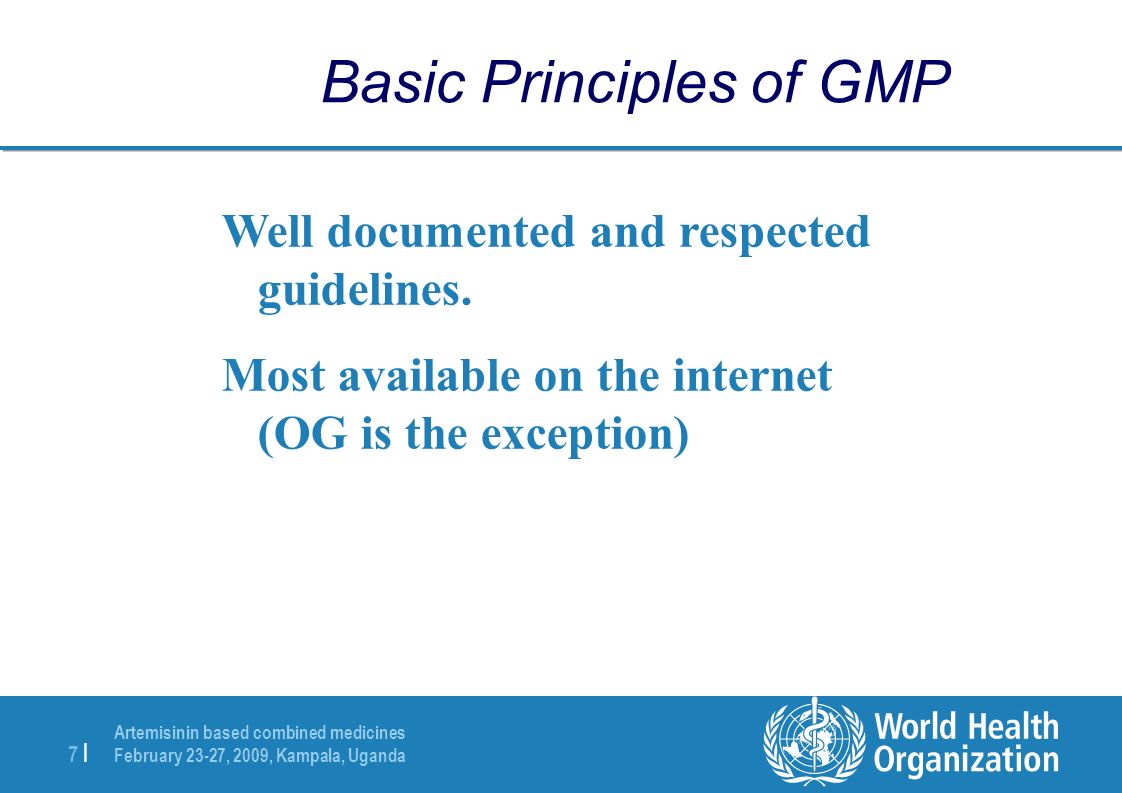 Basic Principles of GMP

Well documented and respected guidelines.

Most available on the internet (OG is the exception)

7 |

Artemisinin based combined medicines
February 23-27, 2009, Kampala, Uganda

World Health Organization